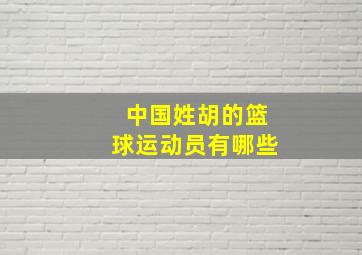 中国姓胡的篮球运动员有哪些